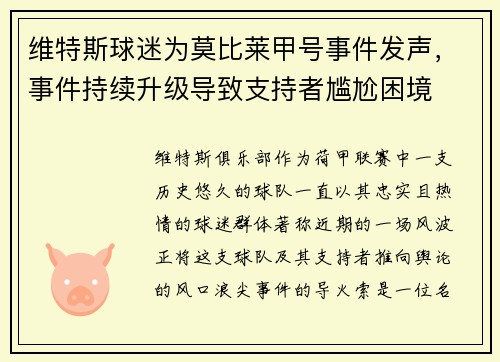 维特斯球迷为莫比莱甲号事件发声，事件持续升级导致支持者尴尬困境

维特斯俱乐部作为荷甲联赛中一支历史悠久的球队一直以其忠实且热情的球迷群体著称近期的一场风波正将这支球队及其支持者推向舆论的风口浪尖事件的导火索是一位名